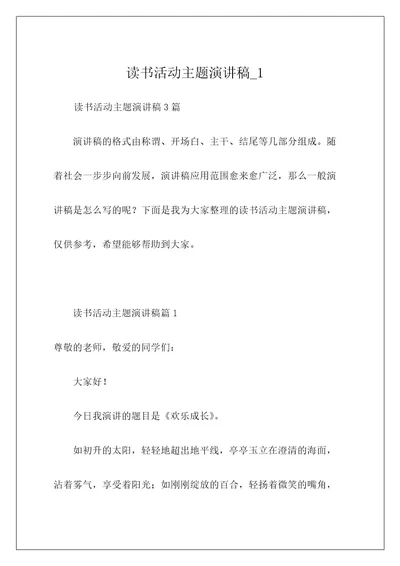 读书活动主题演讲稿_1

读书活动主题演讲稿 3 篇

演讲稿的格式由称谓、开场白、主干、结尾等几部分组成。随着社会一步步向前发展，演讲稿应用范围愈来愈广泛，那么一般演讲稿是怎么写的呢？下面是我为大家整理的读书活动主题演讲稿，仅供参考，希望能够帮助到大家。

读书活动主题演讲稿篇 1

尊敬的老师，敬爱的同学们：

大家好！

今日我演讲的题目是《欢乐成长》。

如初升的太阳，轻轻地超出地平线，亭亭玉立在澄清的海面，沾着雾气，享受着阳光；如刚刚绽放的百合，轻扬着微笑的嘴角，